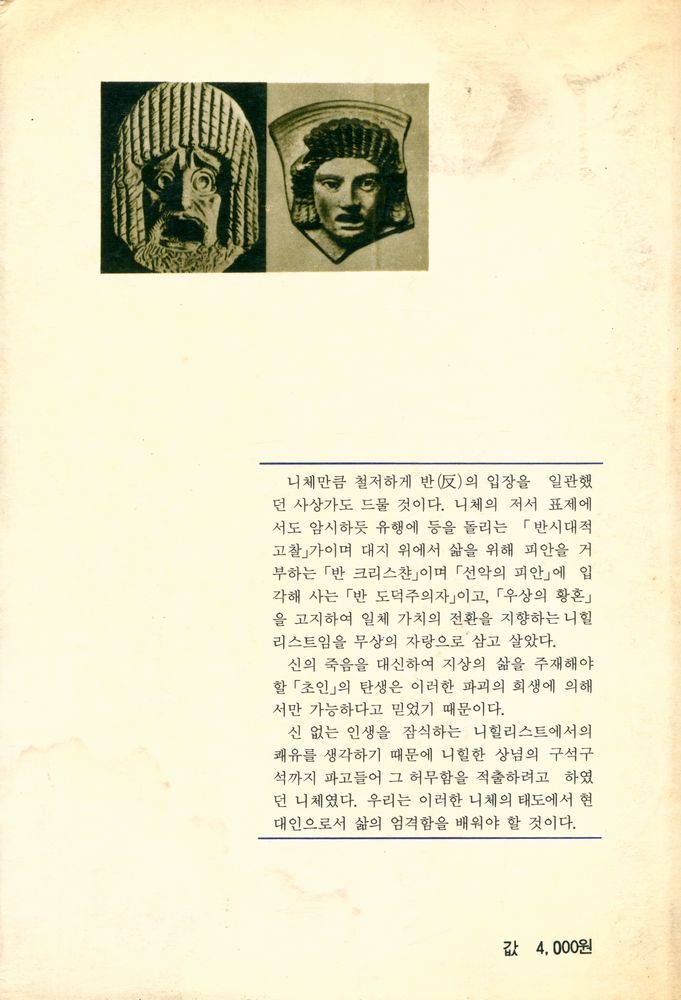 니체만큼 철저하게 반(反)의 입장을 일관했던 사상가도 드물 것이다. 니체의 저서 표제에서도 암시하듯 유행에 등을 돌리는 「반시대적 고찰」가이며 대지 위에서 삶을 위해 피안을 거부하는 「반 크리스챤」이며 「선악의 피안」에 입각해 사는 「반 도덕주의자」이고, 「우상의 황혼」을 고지하여 일체 가치의 전환을 지향하는 니힐리스트임을 무상의 자랑으로 삼고 살았다.

신의 죽음을 대신하여 지상의 삶을 주재해야 할 「초인」의 탄생은 이러한 파괴의 희생에 의해서만 가능하다고 믿었기 때문이다.

신 없는 인생을 잠식하는 니힐리스트에서의 쾌유를 생각하기 때문에 니힐한 상념의 구석구석까지 파고들어 그 허무함을 적출하려고 하였던 니체였다. 우리는 이러한 니체의 태도에서 현대인으로서 삶의 엄격함을 배워야 할 것이다.

값 4,000원